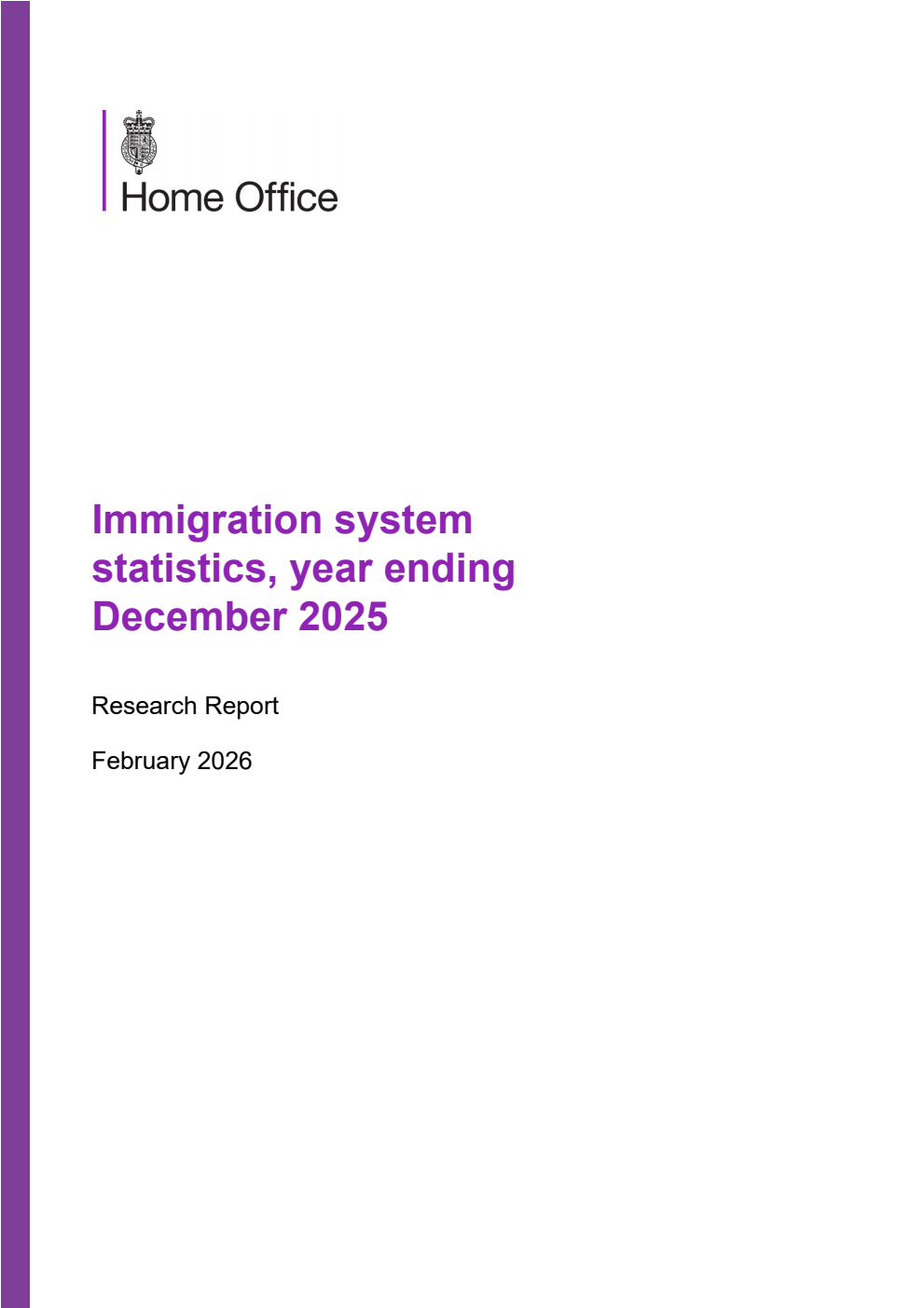 Home Office

Immigration system statistics, year ending December 2025

Research Report

February 2026